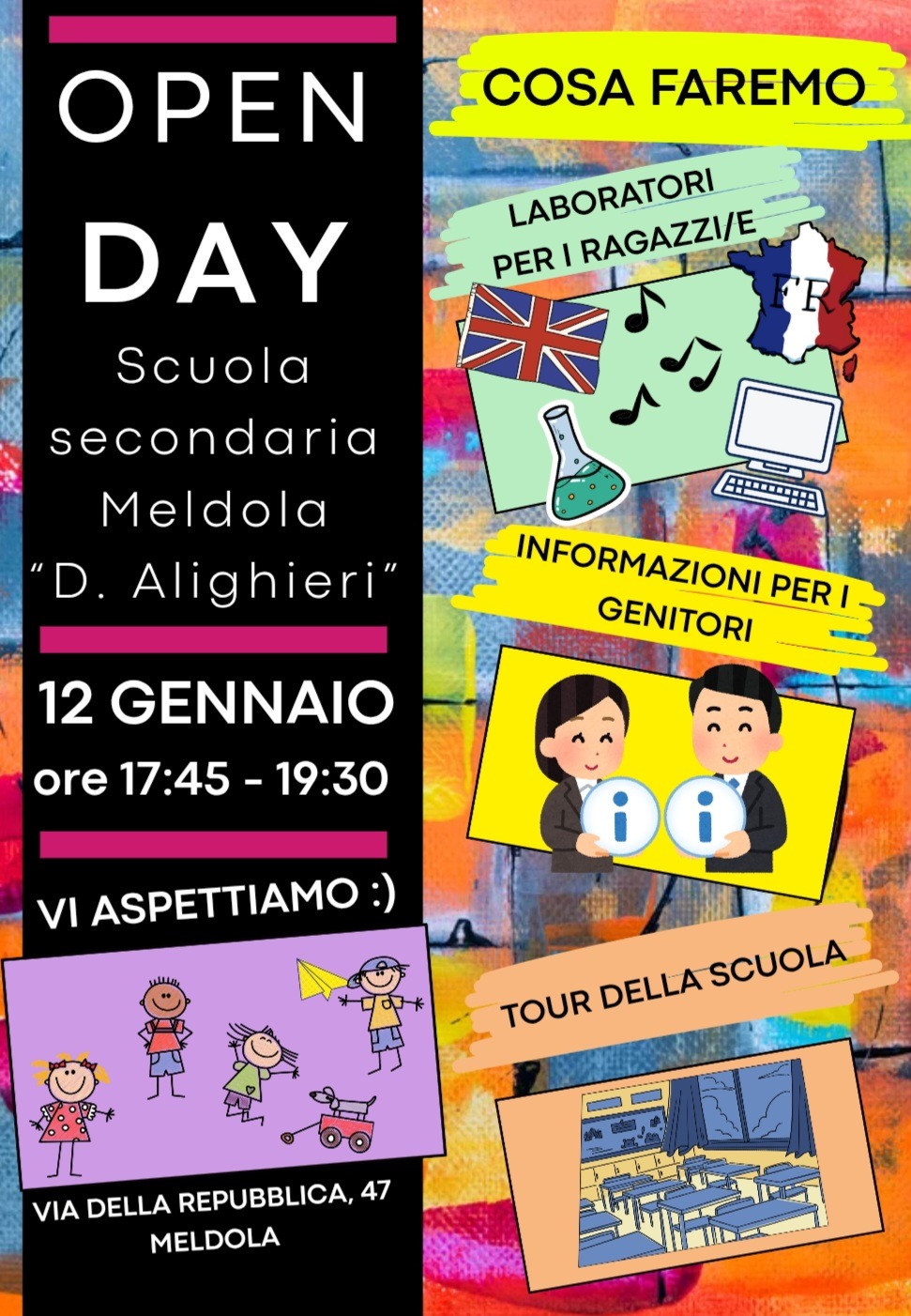 OPEN DAY

Scuola secondaria Meldola "D. Alighieri"

12 GENNAIO
ore 17:45 - 19:30

VI ASPETTIAMO :)

VIA DELLA REPUBBLICA, 47
MELDOLA

COSA FAREMO

LABORATORI PER I RAGAZZI/E

FR

INFORMAZIONI PER I GENITORI

TOUR DELLA SCUOLA